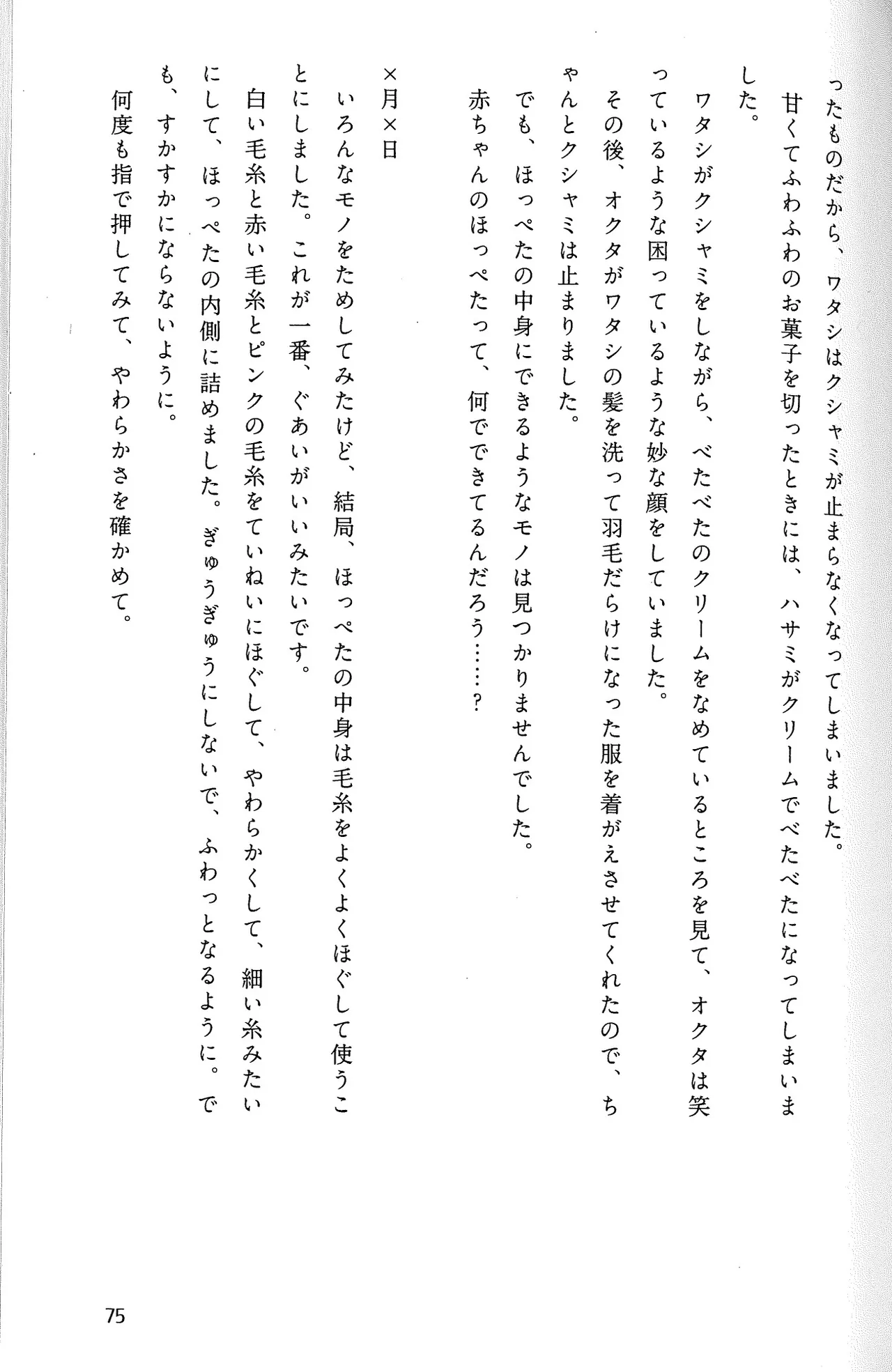 ったものだから、ワタシはクシャミが止まらなくなってしまいました。
甘くてふわふわのお菓子を切ったときには、ハサミがクリームでべたべたになってしまいました。
ワタシがクシャミをしながら、べたべたのクリームをなめているところを見て、オクタは笑っているような困っているような妙な顔をしていました。
その後、オクタがワタシの髪を洗って羽毛だらけになった服を着がえさせてくれたので、ちゃんとクシャミは止まりました。
でも、ほっぺたの中身にできるようなモノは見つかりませんでした。
赤ちゃんのほっぺたって、何でできてるんだろう……？

×月×日
いろんなモノをためしてみたけど、結局、ほっぺたの中身は毛糸をよくよくほぐして使うことにしました。これが一番、ぐあいがいいみたいです。
白い毛糸と赤い毛糸とピンクの毛糸をていねいにほぐして、やわらかくして、細い糸みたいにして、ほっぺたの内側に詰めました。ぎゅうぎゅうにしないで、ふわっとなるように。でも、すかすかにならないように。
何度も指で押してみて、やわらかさを確かめて。

75